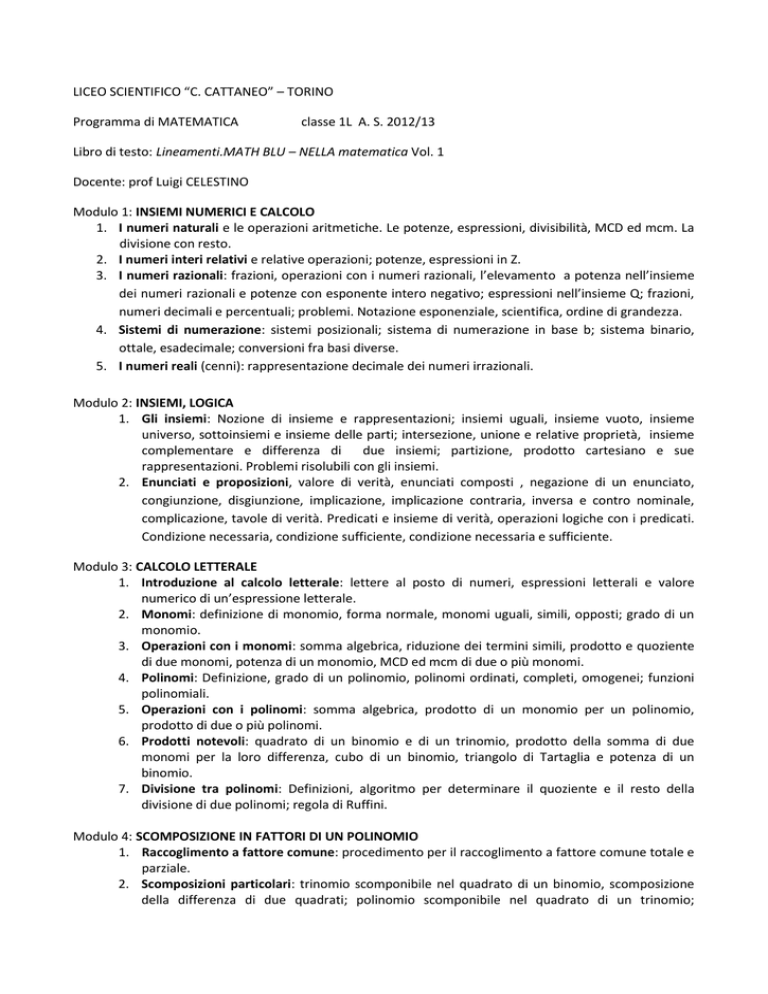 LICEO SCIENTIFICO “C. CATTANEO” – TORINO

Programma di MATEMATICA classe 1L A. S. 2012/13

Libro di testo: Lineamenti.MATH BLU – NELLA matematica Vol. 1

Docente: prof Luigi CELESTINO

Modulo 1: INSIEMI NUMERICI E CALCOLO
1. I numeri naturali e le operazioni aritmetiche. Le potenze, espressioni, divisibilità, MCD ed mcm. La divisione con resto.
2. I numeri interi relativi e relative operazioni; potenze, espressioni in Z.
3. I numeri razionali: frazioni, operazioni con i numeri razionali, l’elevamento a potenza nell’insieme dei numeri razionali e potenze con esponente intero negativo; espressioni nell’insieme Q; frazioni, numeri decimali e percentuali; problemi. Notazione esponenziale, scientifica, ordine di grandezza.
4. Sistemi di numerazione: sistemi posizionali; sistema di numerazione in base b; sistema binario, ottale, esadecimale; conversioni fra basi diverse.
5. I numeri reali (cenni): rappresentazione decimale dei numeri irrazionali.

Modulo 2: INSIEMI, LOGICA
1. Gli insiemi: Nozione di insieme e rappresentazioni; insiemi uguali, insieme vuoto, insieme universo, sottoinsiemi e insieme delle parti; intersezione, unione e relative proprietà, insieme complementare e differenza di due insiemi; partizione, prodotto cartesiano e sue rappresentazioni. Problemi risolubili con gli insiemi.
2. Enunciati e proposizioni, valore di verità, enunciati composti , negazione di un enunciato, congiunzione, disgiunzione, implicazione, implicazione contraria, inversa e contro nominale, complicazione, tavole di verità. Predicati e insieme di verità, operazioni logiche con i predicati. Condizione necessaria, condizione sufficiente, condizione necessaria e sufficiente.

Modulo 3: CALCOLO LETTERALE
1. Introduzione al calcolo letterale: lettere al posto di numeri, espressioni letterali e valore numerico di un’espressione letterale.
2. Monomi: definizione di monomio, forma normale, monomi uguali, simili, opposti; grado di un monomio.
3. Operazioni con i monomi: somma algebrica, riduzione dei termini simili, prodotto e quoziente di due monomi, potenza di un monomio, MCD ed mcm di due o più monomi.
4. Polinomi: Definizione, grado di un polinomio, polinomi ordinati, completi, omogenei; funzioni polinomiali.
5. Operazioni con i polinomi: somma algebrica, prodotto di un monomio per un polinomio, prodotto di due o più polinomi.
6. Prodotti notevoli: quadrato di un binomio e di un trinomio, prodotto della somma di due monomi per la loro differenza, cubo di un binomio, triangolo di Tartaglia e potenza di un binomio.
7. Divisione tra polinomi: Definizioni, algoritmo per determinare il quoziente e il resto della divisione di due polinomi; regola di Ruffini.

Modulo 4: SCOMPOSIZIONE IN FATTORI DI UN POLINOMIO
1. Raccoglimento a fattore comune: procedimento per il raccoglimento a fattore comune totale e parziale.
2. Scomposizioni particolari: trinomio scomponibile nel quadrato di un binomio, scomposizione della differenza di due quadrati; polinomio scomponibile nel quadrato di un trinomio;